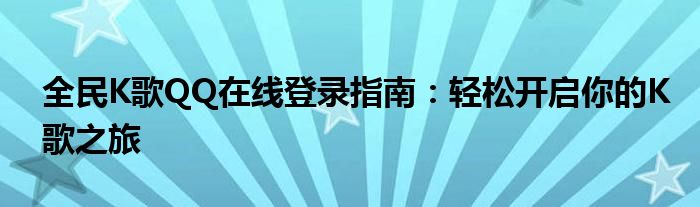 全民K歌QQ在线登录指南：轻松开启你的K歌之旅